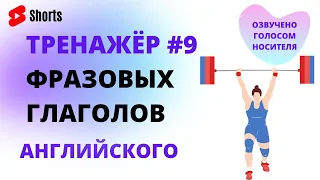 Shorts

ТРЕНАЖЁР #9
ФРАЗОВЫХ
ГЛАГОЛОВ
АНГЛИЙСКОГО

ОЗВУЧЕНО
ГОЛОСОМ
НОСИТЕЛЯ